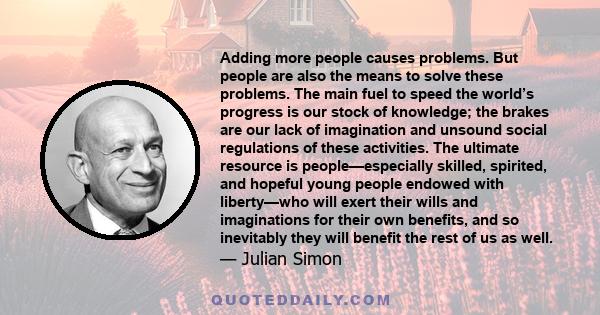 Adding more people causes problems. But people are also the means to solve these problems. The main fuel to speed the world's progress is our stock of knowledge; the brakes are our lack of imagination and unsound social regulations of these activities. The ultimate resource is people—especially skilled, spirited, and hopeful young people endowed with liberty—who will exert their wills and imaginations for their own benefits, and so inevitably they will benefit the rest of us as well.
— Julian Simon

QUOTEDDAILY.COM